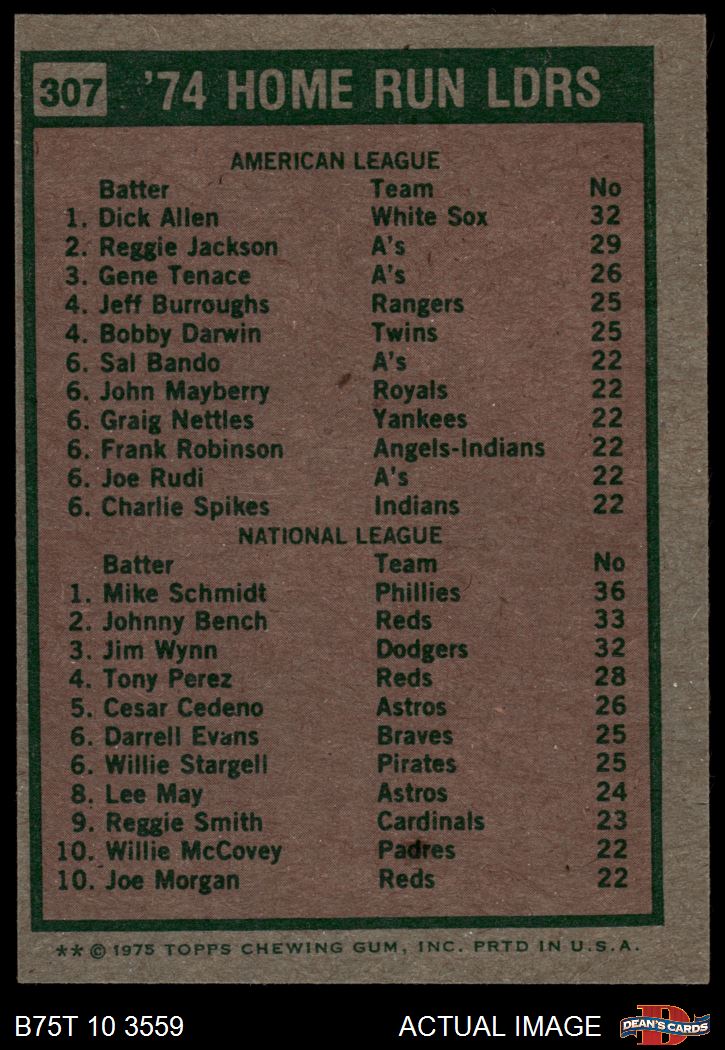 307 '74 HOME RUN LDRS

AMERICAN LEAGUE

| Batter | Team | No |
|---|---|---|
| 1. Dick Allen | White Sox | 32 |
| 2. Reggie Jackson | A's | 29 |
| 3. Gene Tenace | A's | 26 |
| 4. Jeff Burroughs | Rangers | 25 |
| 4. Bobby Darwin | Twins | 25 |
| 6. Sal Bando | A's | 22 |
| 6. John Mayberry | Royals | 22 |
| 6. Graig Nettles | Yankees | 22 |
| 6. Frank Robinson | Angels-Indians | 22 |
| 6. Joe Rudi | A's | 22 |
| 6. Charlie Spikes | Indians | 22 |

NATIONAL LEAGUE

| Batter | Team | No |
|---|---|---|
| 1. Mike Schmidt | Phillies | 36 |
| 2. Johnny Bench | Reds | 33 |
| 3. Jim Wynn | Dodgers | 32 |
| 4. Tony Perez | Reds | 28 |
| 5. Cesar Cedeno | Astros | 26 |
| 6. Darrell Evans | Braves | 25 |
| 6. Willie Stargell | Pirates | 25 |
| 8. Lee May | Astros | 24 |
| 9. Reggie Smith | Cardinals | 23 |
| 10. Willie McCovey | Padres | 22 |
| 10. Joe Morgan | Reds | 22 |

** © 1975 TOPPS CHEWING GUM, INC. PRTD IN U.S.A.

B75T 10 3559 ACTUAL IMAGE DEAN'S CARDS